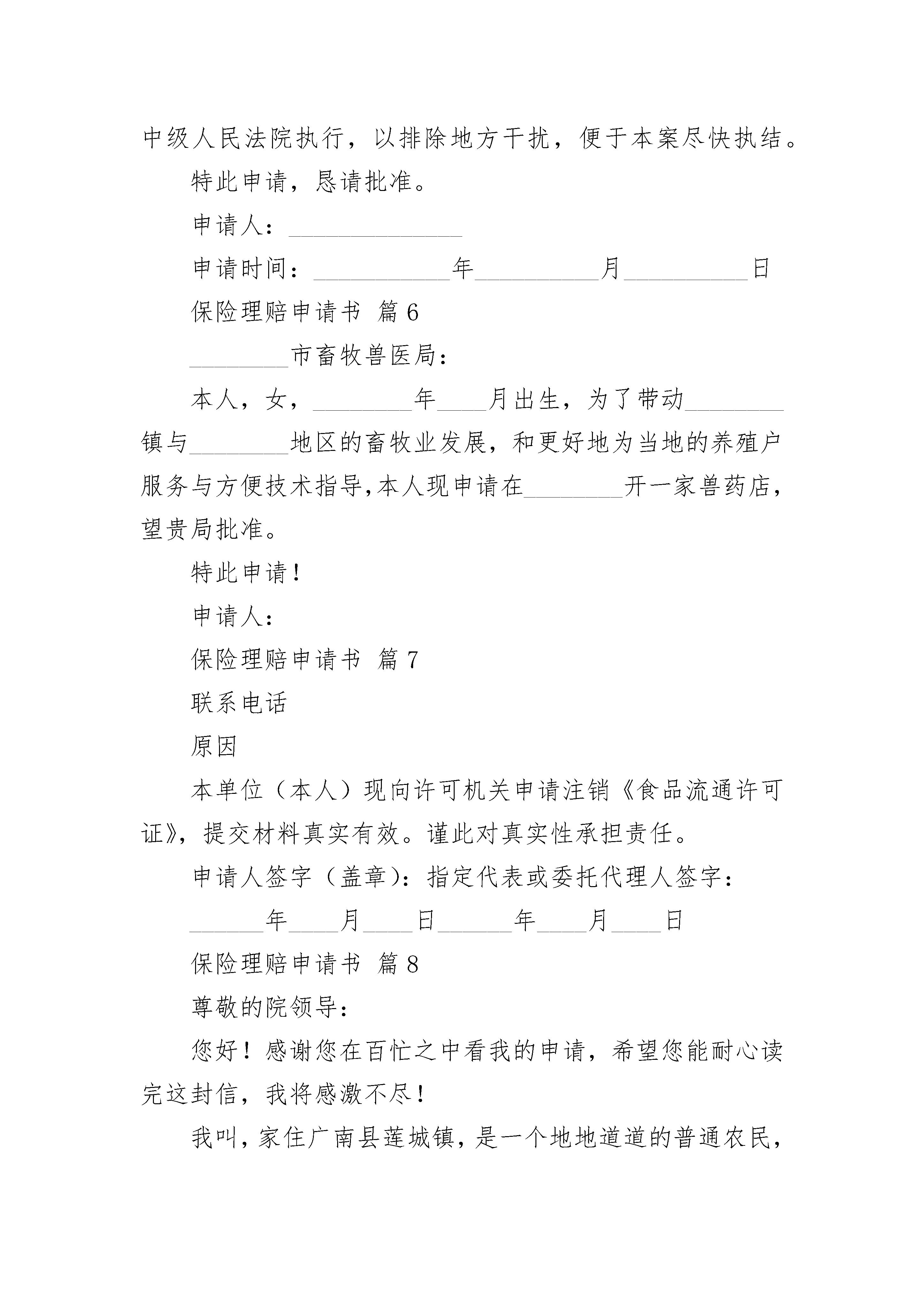 中级人民法院执行，以排除地方干扰，便于本案尽快执结。

特此申请，恳请批准。

申请人：______________

申请时间：___________年__________月__________日

保险理赔申请书 篇6

________市畜牧兽医局：

本人，女，________年____月出生，为了带动________镇与________地区的畜牧业发展，和更好地为当地的养殖户服务与方便技术指导,本人现申请在________开一家兽药店，望贵局批准。

特此申请！

申请人：

保险理赔申请书 篇7

联系电话

原因

本单位（本人）现向许可机关申请注销《食品流通许可证》，提交材料真实有效。谨此对真实性承担责任。

申请人签字（盖章）：指定代表或委托代理人签字：

______年____月____日______年____月____日

保险理赔申请书 篇8

尊敬的院领导：

您好！感谢您在百忙之中看我的申请，希望您能耐心读完这封信，我将感激不尽！

我叫，家住广南县莲城镇，是一个地地道道的普通农民，